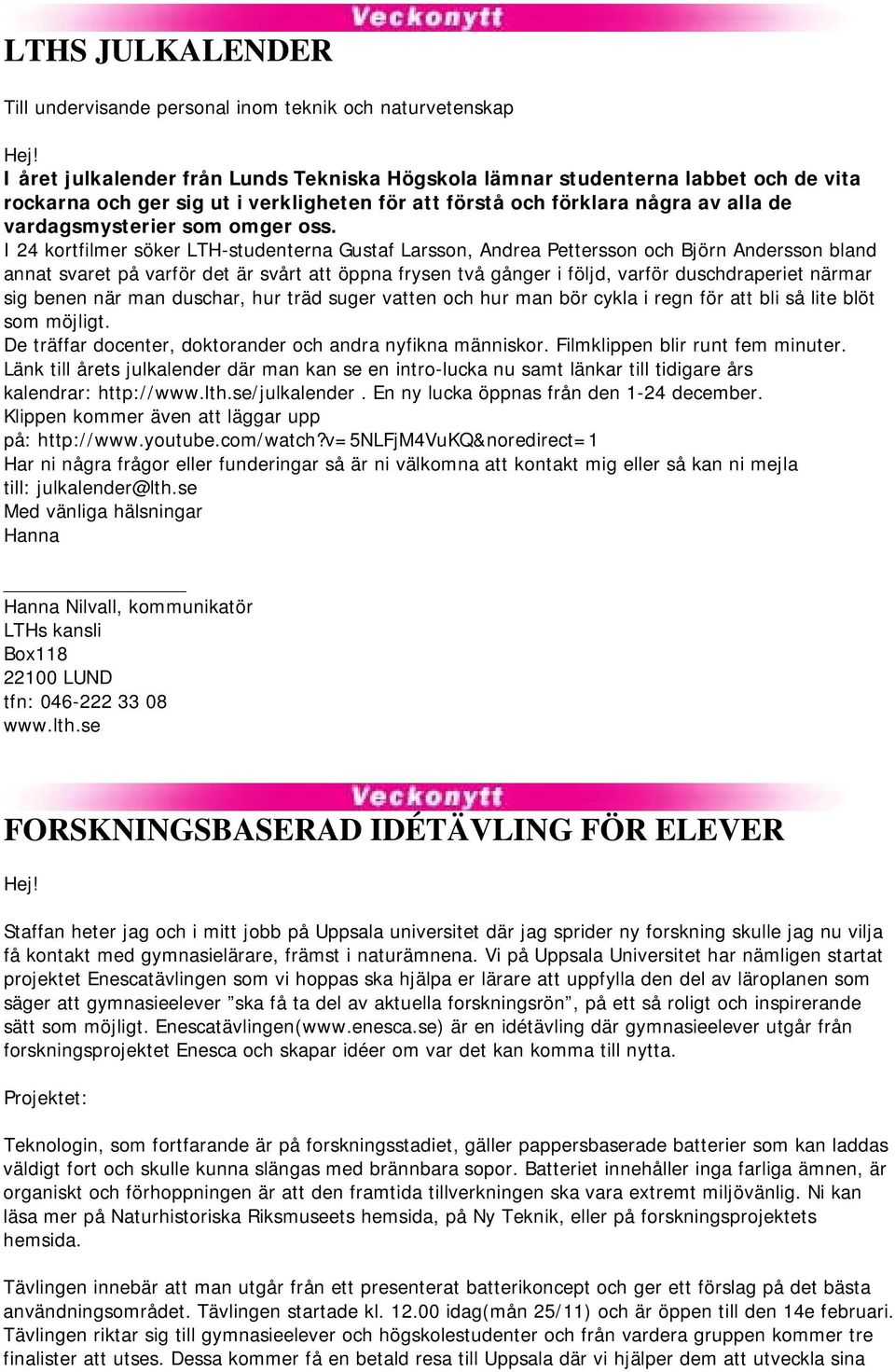 Veckonytt

LTHS JULKALENDER

Till undervisande personal inom teknik och naturvetenskap

Hej!
I året julkalender från Lunds Tekniska Högskola lämnar studenterna labbet och de vita rockarna och ger sig ut i verkligheten för att förstå och förklara några av alla de vardagsmysterier som omger oss.
I 24 kortfilmer söker LTH-studenterna Gustaf Larsson, Andrea Pettersson och Björn Andersson bland annat svaret på varför det är svårt att öppna frysen två gånger i följd, varför duschdraperiet närmar sig benen när man duschar, hur träd suger vatten och hur man bör cykla i regn för att bli så lite blöt som möjligt.
De träffar docenter, doktorander och andra nyfikna människor. Filmklippen blir runt fem minuter.
Länk till årets julkalender där man kan se en intro-lucka nu samt länkar till tidigare års kalendrar: http://www.lth.se/julkalender . En ny lucka öppnas från den 1-24 december.
Klippen kommer även att läggar upp på: http://www.youtube.com/watch?v=5NLFjM4VuKQ&noredirect=1
Har ni några frågor eller funderingar så är ni välkomna att kontakt mig eller så kan ni mejla till: julkalender@lth.se
Med vänliga hälsningar
Hanna

Hanna Nilvall, kommunikatör
LTHs kansli
Box118
22100 LUND
tfn: 046-222 33 08
www.lth.se

Veckonytt

FORSKNINGSBASERAD IDÉTÄVLING FÖR ELEVER

Hej!

Staffan heter jag och i mitt jobb på Uppsala universitet där jag sprider ny forskning skulle jag nu vilja få kontakt med gymnasielärare, främst i naturämnena. Vi på Uppsala Universitet har nämligen startat projektet Enescatävlingen som vi hoppas ska hjälpa er lärare att uppfylla den del av läroplanen som säger att gymnasieelever ”ska få ta del av aktuella forskningsrön”, på ett så roligt och inspirerande sätt som möjligt. Enescatävlingen(www.enesca.se) är en idétävling där gymnasieelever utgår från forskningsprojektet Enesca och skapar idéer om var det kan komma till nytta.

Projektet:

Teknologin, som fortfarande är på forskningsstadiet, gäller pappersbaserade batterier som kan laddas väldigt fort och skulle kunna slängas med brännbara sopor. Batteriet innehåller inga farliga ämnen, är organiskt och förhoppningen är att den framtida tillverkningen ska vara extremt miljövänlig. Ni kan läsa mer på Naturhistoriska Riksmuseets hemsida, på Ny Teknik, eller på forskningsprojektets hemsida.

Tävlingen innebär att man utgår från ett presenterat batterikoncept och ger ett förslag på det bästa användningsområdet. Tävlingen startade kl. 12.00 idag(mån 25/11) och är öppen till den 14e februari. Tävlingen riktar sig till gymnasieelever och högskolestudenter och från vardera gruppen kommer tre finalister att utses. Dessa kommer få en betald resa till Uppsala där vi hjälper dem att utveckla sina